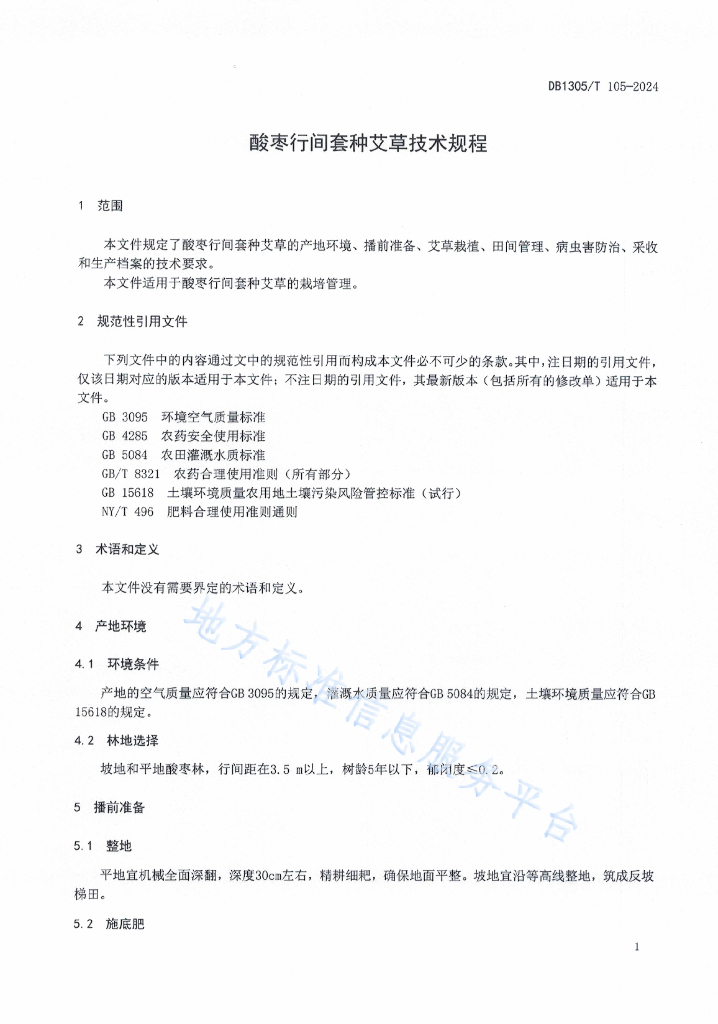 DB1305/T 105-2024

酸枣行间套种艾草技术规程

1 范围

本文件规定了酸枣行间套种艾草的产地环境、播前准备、艾草栽植、田间管理、病虫害防治、采收和生产档案的技术要求。

本文件适用于酸枣行间套种艾草的栽培管理。

2 规范性引用文件

下列文件中的内容通过文中的规范性引用而构成本文件必不可少的条款。其中，注日期的引用文件，仅该日期对应的版本适用于本文件；不注日期的引用文件，其最新版本（包括所有的修改单）适用于本文件。

GB 3095 环境空气质量标准

GB 4285 农药安全使用标准

GB 5084 农田灌溉水质标准

GB/T 8321 农药合理使用准则（所有部分）

GB 15618 土壤环境质量农用地土壤污染风险管控标准（试行）

NY/T 496 肥料合理使用准则通则

3 术语和定义

本文件没有需要界定的术语和定义。

4 产地环境

4.1 环境条件

产地的空气质量应符合GB 3095的规定，灌溉水质量应符合GB 5084的规定，土壤环境质量应符合GB 15618的规定。

4.2 林地选择

坡地和平地酸枣林，行间距在3.5 m以上，树龄5年以下，郁闭度≤0.2。

5 播前准备

5.1 整地

平地宜机械全面深翻，深度30cm左右，精耕细耙，确保地面平整。坡地宜沿等高线整地，筑成反坡梯田。

5.2 施底肥

1

地方标准信息服务平台